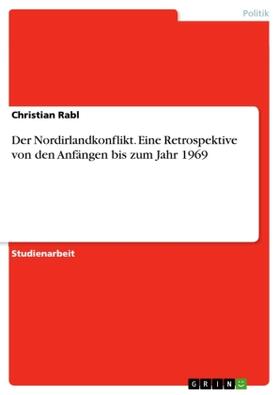 Politik

Christian Rabl

Der Nordirlandkonflikt. Eine Retrospektive von den Anfängen bis zum Jahr 1969

Studienarbeit

GRIN